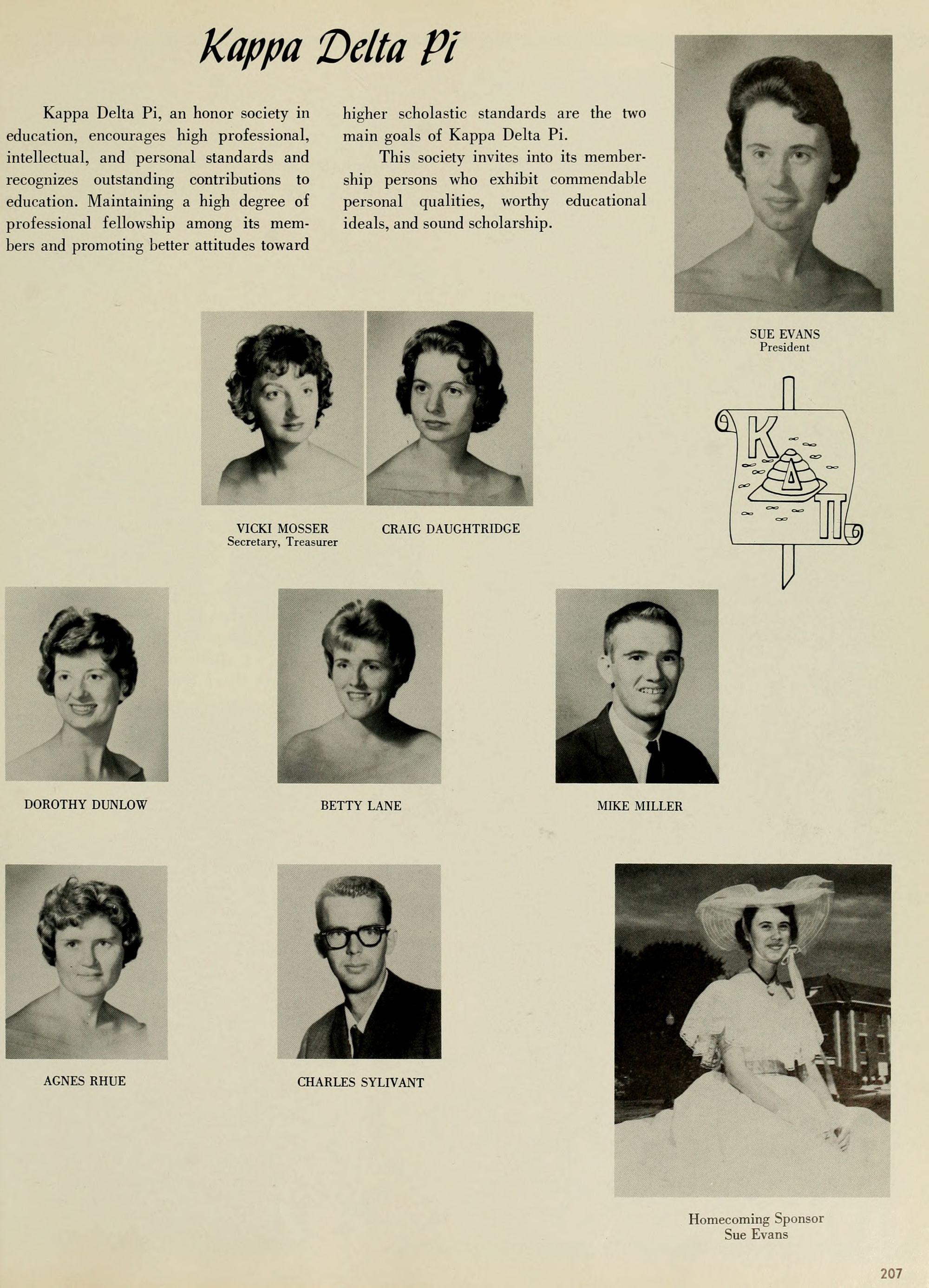 Kappa Delta Pi

Kappa Delta Pi, an honor society in education, encourages high professional, intellectual, and personal standards and recognizes outstanding contributions to education. Maintaining a high degree of professional fellowship among its members and promoting better attitudes toward higher scholastic standards are the two main goals of Kappa Delta Pi.

This society invites into its membership persons who exhibit commendable personal qualities, worthy educational ideals, and sound scholarship.

SUE EVANS
President

K Δ Π

VICKI MOSSER
Secretary, Treasurer

CRAIG DAUGHTRIDGE

DOROTHY DUNLOW

BETTY LANE

MIKE MILLER

AGNES RHUE

CHARLES SYLIVANT

Homecoming Sponsor
Sue Evans

207